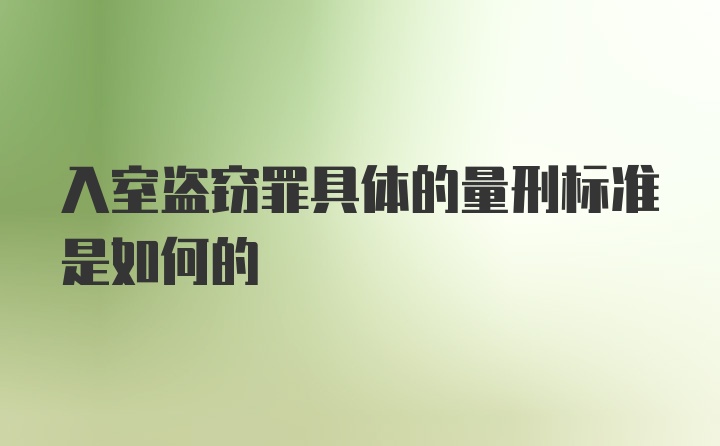 入室盗窃罪具体的量刑标准是如何的